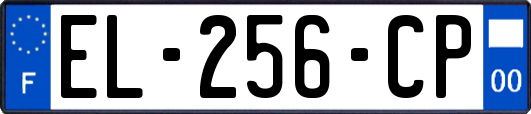 F
EL-256-CP
00